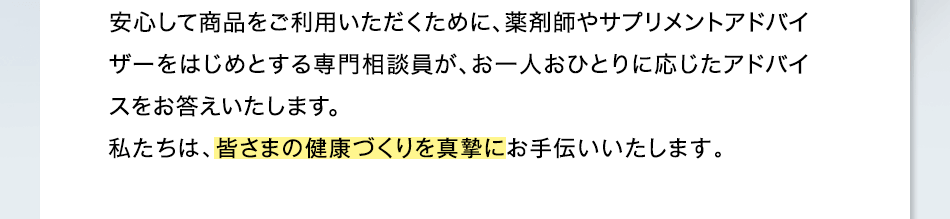 安心して商品をご利用いただくために、薬剤師やサプリメントアドバイザーをはじめとする専門相談員が、お一人おひとりに応じたアドバイスをお答えいたします。
私たちは、皆さまの健康づくりを真摯にお手伝いいたします。